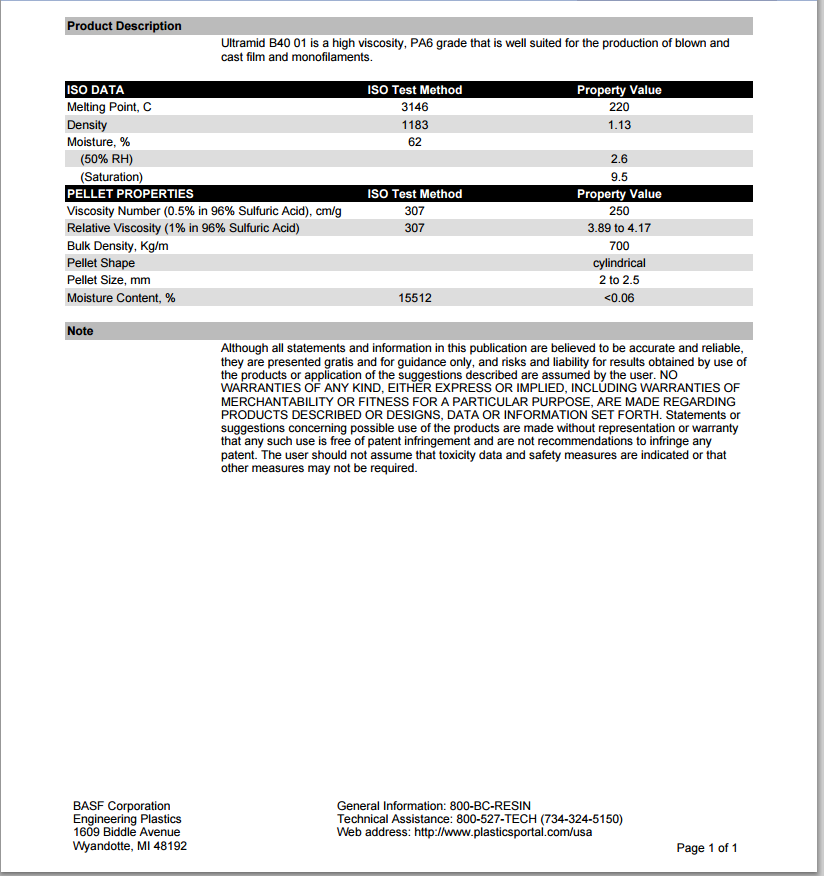 Product Description

Ultramid B40 01 is a high viscosity, PA6 grade that is well suited for the production of blown and cast film and monofilaments.

| ISO DATA | ISO Test Method | Property Value |
|---|---|---|
| Melting Point, C | 3146 | 220 |
| Density | 1183 | 1.13 |
| Moisture, % | 62 | |
| (50% RH) | | 2.6 |
| (Saturation) | | 9.5 |
| PELLET PROPERTIES | ISO Test Method | Property Value |
| Viscosity Number (0.5% in 96% Sulfuric Acid), cm/g | 307 | 250 |
| Relative Viscosity (1% in 96% Sulfuric Acid) | 307 | 3.89 to 4.17 |
| Bulk Density, Kg/m | | 700 |
| Pellet Shape | | cylindrical |
| Pellet Size, mm | | 2 to 2.5 |
| Moisture Content, % | 15512 | <0.06 |

Note

Although all statements and information in this publication are believed to be accurate and reliable, they are presented gratis and for guidance only, and risks and liability for results obtained by use of the products or application of the suggestions described are assumed by the user. NO WARRANTIES OF ANY KIND, EITHER EXPRESS OR IMPLIED, INCLUDING WARRANTIES OF MERCHANTABILITY OR FITNESS FOR A PARTICULAR PURPOSE, ARE MADE REGARDING PRODUCTS DESCRIBED OR DESIGNS, DATA OR INFORMATION SET FORTH. Statements or suggestions concerning possible use of the products are made without representation or warranty that any such use is free of patent infringement and are not recommendations to infringe any patent. The user should not assume that toxicity data and safety measures are indicated or that other measures may not be required.

BASF Corporation
Engineering Plastics
1609 Biddle Avenue
Wyandotte, MI 48192

General Information: 800-BC-RESIN
Technical Assistance: 800-527-TECH (734-324-5150)
Web address: http://www.plasticsportal.com/usa

Page 1 of 1